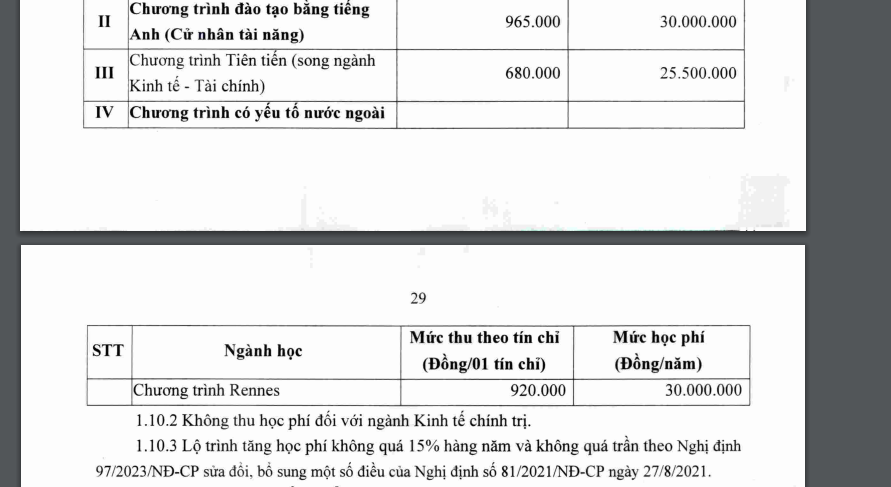 | II | Chương trình đào tạo bằng tiếng Anh (Cử nhân tài năng) | 965.000 | 30.000.000 |
|---|---|---|---|
| III | Chương trình Tiên tiến (song ngành Kinh tế - Tài chính) | 680.000 | 25.500.000 |
| IV | Chương trình có yếu tố nước ngoài | | |

29

| STT | Ngành học | Mức thu theo tín chỉ (Đồng/01 tín chỉ) | Mức học phí (Đồng/năm) |
|---|---|---|---|
| | Chương trình Rennes | 920.000 | 30.000.000 |

1.10.2 Không thu học phí đối với ngành Kinh tế chính trị.

1.10.3 Lộ trình tăng học phí không quá 15% hàng năm và không quá trần theo Nghị định 97/2023/NĐ-CP sửa đổi, bổ sung một số điều của Nghị định số 81/2021/NĐ-CP ngày 27/8/2021.